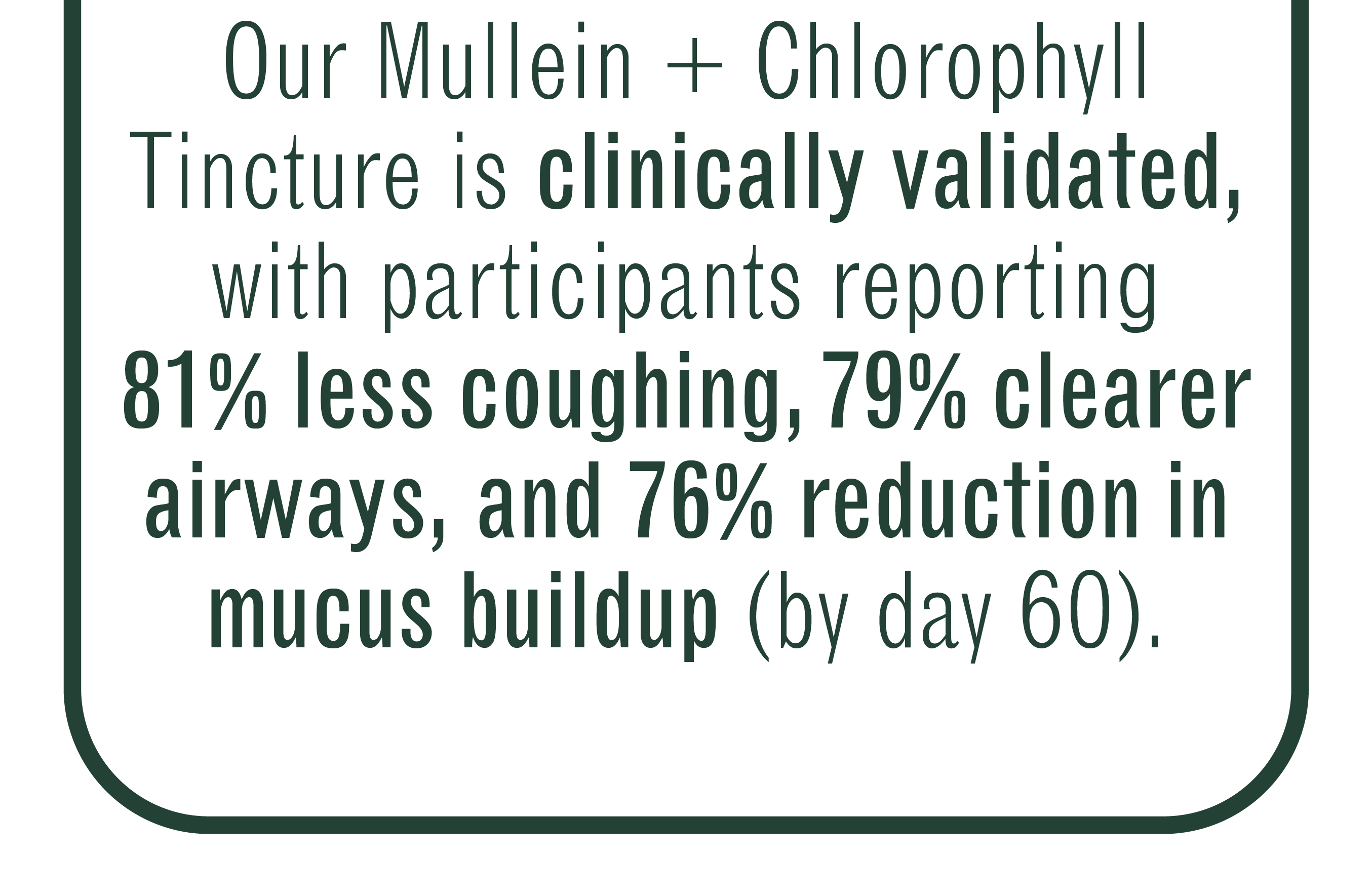 Our Mullein + Chlorophyll Tincture is clinically validated, with participants reporting 81% less coughing, 79% clearer airways, and 76% reduction in mucus buildup (by day 60).